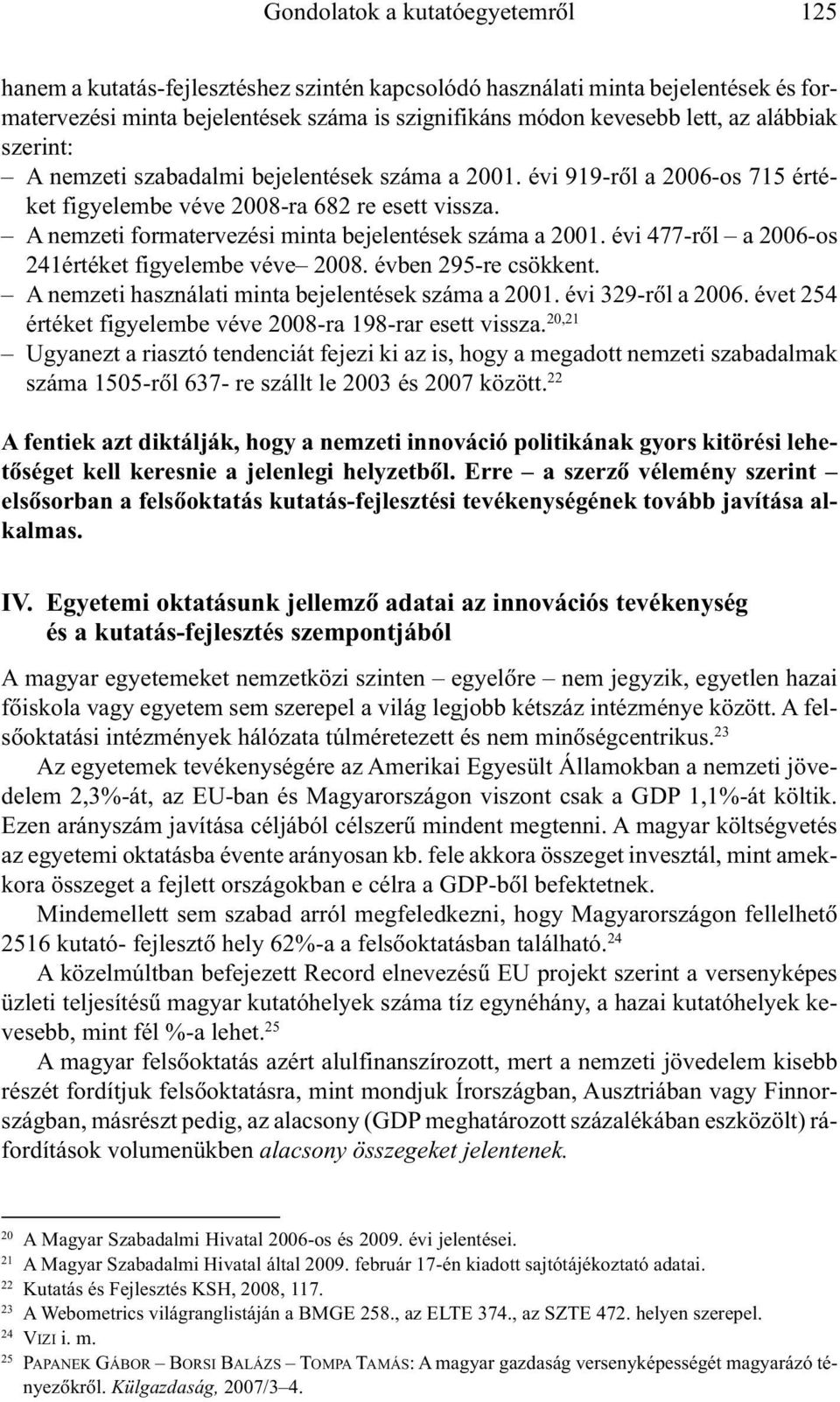 Gondolatok a kutatóegyetemről 125

hanem a kutatás-fejlesztéshez szintén kapcsolódó használati minta bejelentések és formatervezési minta bejelentések száma is szignifikáns módon kevesebb lett, az alábbiak szerint:
– A nemzeti szabadalmi bejelentések száma a 2001. évi 919-ről a 2006-os 715 értéket figyelembe véve 2008-ra 682 re esett vissza.
– A nemzeti formatervezési minta bejelentések száma a 2001. évi 477-ről – a 2006-os 241értéket figyelembe véve– 2008. évben 295-re csökkent.
– A nemzeti használati minta bejelentések száma a 2001. évi 329-ről a 2006. évet 254 értéket figyelembe véve 2008-ra 198-rar esett vissza.$^{20,21}$
– Ugyanezt a riasztó tendenciát fejezi ki az is, hogy a megadott nemzeti szabadalmak száma 1505-ről 637- re szállt le 2003 és 2007 között.$^{22}$

A fentiek azt diktálják, hogy a nemzeti innováció politikának gyors kitörési lehetőséget kell keresnie a jelenlegi helyzetből. Erre – a szerző vélemény szerint – elsősorban a felsőoktatás kutatás-fejlesztési tevékenységének tovább javítása alkalmas.

IV. Egyetemi oktatásunk jellemző adatai az innovációs tevékenység és a kutatás-fejlesztés szempontjából

A magyar egyetemeket nemzetközi szinten – egyelőre – nem jegyzik, egyetlen hazai főiskola vagy egyetem sem szerepel a világ legjobb kétszáz intézménye között. A felsőoktatási intézmények hálózata túlméretezett és nem minőségcentrikus.$^{23}$

Az egyetemek tevékenységére az Amerikai Egyesült Államokban a nemzeti jövedelem 2,3%-át, az EU-ban és Magyarországon viszont csak a GDP 1,1%-át költik. Ezen arányszám javítása céljából célszerű mindent megtenni. A magyar költségvetés az egyetemi oktatásba évente arányosan kb. fele akkora összeget invesztál, mint amekkora összeget a fejlett országokban e célra a GDP-ből befektetnek.

Mindemellett sem szabad arról megfeledkezni, hogy Magyarországon fellelhető 2516 kutató- fejlesztő hely 62%-a a felsőoktatásban található.$^{24}$

A közelmúltban befejezett Record elnevezésű EU projekt szerint a versenyképes üzleti teljesítésű magyar kutatóhelyek száma tíz egynéhány, a hazai kutatóhelyek kevesebb, mint fél %-a lehet.$^{25}$

A magyar felsőoktatás azért alulfinanszírozott, mert a nemzeti jövedelem kisebb részét fordítjuk felsőoktatásra, mint mondjuk Írországban, Ausztriában vagy Finnországban, másrészt pedig, az alacsony (GDP meghatározott százalékában eszközölt) ráfordítások volumenükben alacsony összegeket jelentenek.

$^{20}$ A Magyar Szabadalmi Hivatal 2006-os és 2009. évi jelentései.
$^{21}$ A Magyar Szabadalmi Hivatal által 2009. február 17-én kiadott sajtótájékoztató adatai.
$^{22}$ Kutatás és Fejlesztés KSH, 2008, 117.
$^{23}$ A Webometrics világranglistáján a BMGE 258., az ELTE 374., az SZTE 472. helyen szerepel.
$^{24}$ VIZI i. m.
$^{25}$ PAPANEK GÁBOR – BORSI BALÁZS – TOMPA TAMÁS: A magyar gazdaság versenyképességét magyarázó tényezőkről. Külgazdaság, 2007/3–4.